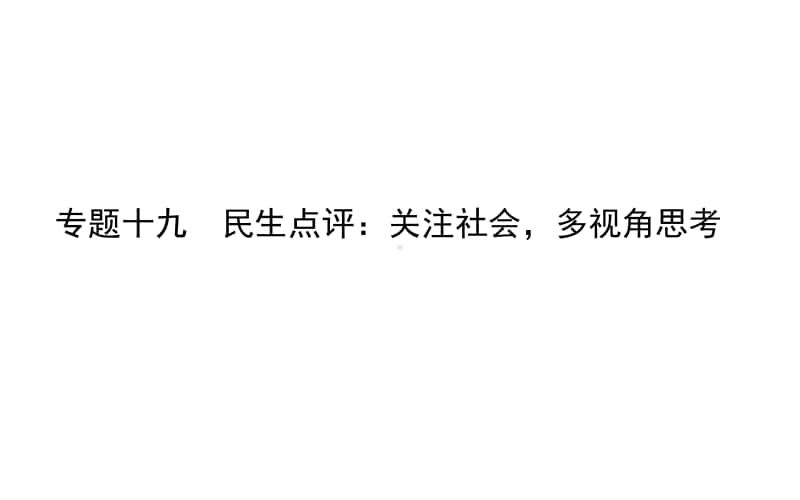 专题十九　民生点评：关注社会，多视角思考